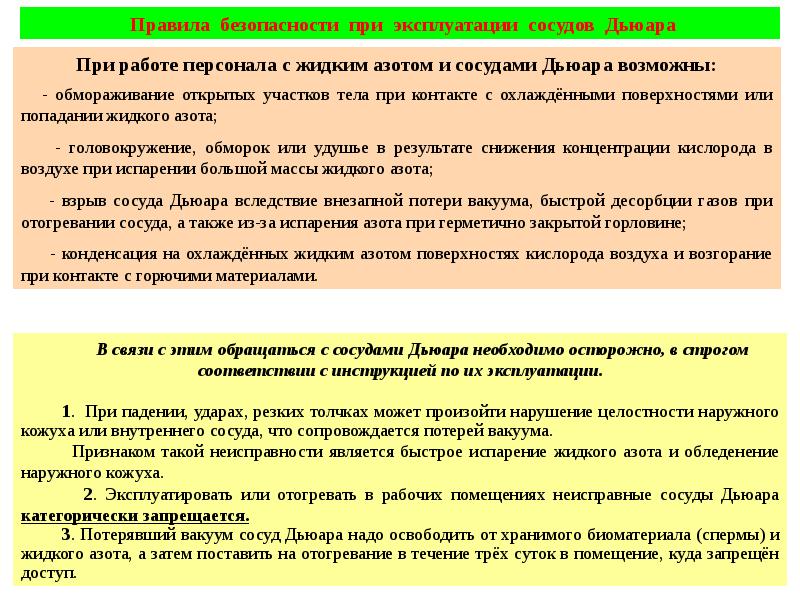 Правила безопасности при эксплуатации сосудов Дьюара

При работе персонала с жидким азотом и сосудами Дьюара возможны:

- обмораживание открытых участков тела при контакте с охлаждёнными поверхностями или попадании жидкого азота;

- головокружение, обморок или удушье в результате снижения концентрации кислорода в воздухе при испарении большой массы жидкого азота;

- взрыв сосуда Дьюара вследствие внезапной потери вакуума, быстрой десорбции газов при отогревании сосуда, а также из-за испарения азота при герметично закрытой горловине;

- конденсация на охлаждённых жидким азотом поверхностях кислорода воздуха и возгорание при контакте с горючими материалами.

В связи с этим обращаться с сосудами Дьюара необходимо осторожно, в строгом соответствии с инструкцией по их эксплуатации.

1. При падении, ударах, резких толчках может произойти нарушение целостности наружного кожуха или внутреннего сосуда, что сопровождается потерей вакуума.

Признаком такой неисправности является быстрое испарение жидкого азота и обледенение наружного кожуха.

2. Эксплуатировать или отогревать в рабочих помещениях неисправные сосуды Дьюара категорически запрещается.

3. Потерявший вакуум сосуд Дьюара надо освободить от хранимого биоматериала (спермы) и жидкого азота, а затем поставить на отогревание в течение трёх суток в помещение, куда запрещён доступ.